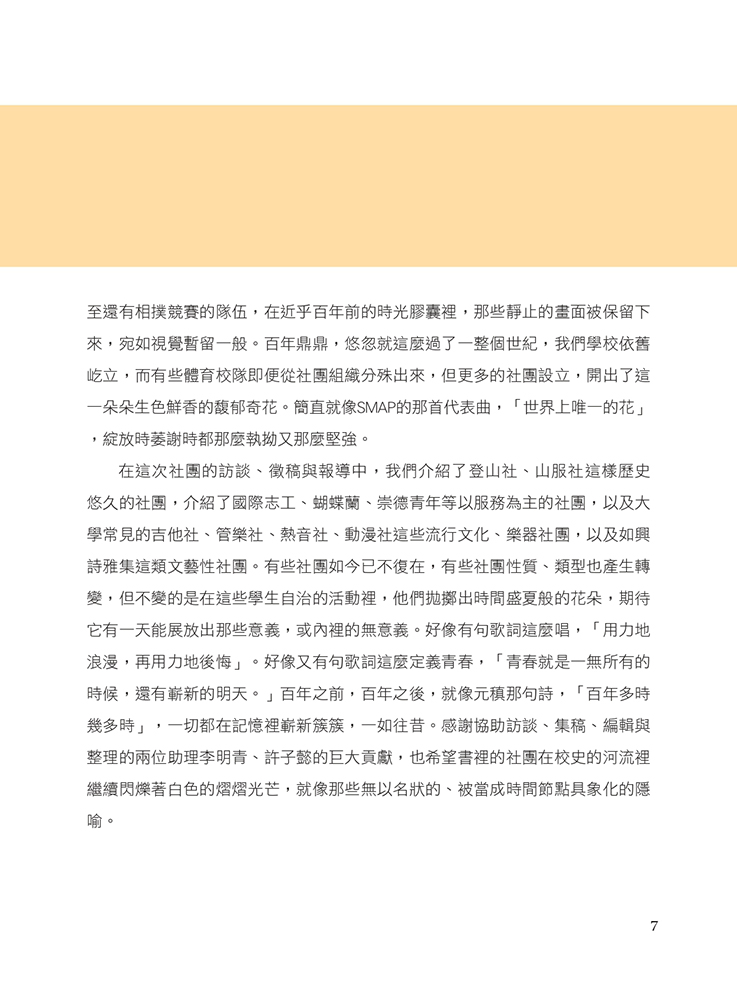 至還有相撲競賽的隊伍，在近乎百年前的時光膠囊裡，那些靜止的畫面被保留下來，宛如視覺暫留一般。百年鼎鼎，悠忽就這麼過了一整個世紀，我們學校依舊屹立，而有些體育校隊即便從社團組織分殊出來，但更多的社團設立，開出了這一朵朵生色鮮香的馥郁奇花。簡直就像SMAP的那首代表曲，「世界上唯一的花」，綻放時萎謝時都那麼執拗又那麼堅強。

在這次社團的訪談、徵稿與報導中，我們介紹了登山社、山服社這樣歷史悠久的社團，介紹了國際志工、蝴蝶蘭、崇德青年等以服務為主的社團，以及大學常見的吉他社、管樂社、熱音社、動漫社這些流行文化、樂器社團，以及如興詩雅集這類文藝性社團。有些社團如今已不復在，有些社團性質、類型也產生轉變，但不變的是在這些學生自治的活動裡，他們拋擲出時間盛夏般的花朵，期待它有一天能展放出那些意義，或內裡的無意義。好像有句歌詞這麼唱，「用力地浪漫，再用力地後悔」。好像又有句歌詞這麼定義青春，「青春就是一無所有的時候，還有嶄新的明天。」百年之前，百年之後，就像元稹那句詩，「百年多時幾多時」，一切都在記憶裡嶄新簇簇，一如往昔。感謝協助訪談、集稿、編輯與整理的兩位助理李明青、許子懿的巨大貢獻，也希望書裡的社團在校史的河流裡繼續閃爍著白色的熠熠光芒，就像那些無以名狀的、被當成時間節點具象化的隱喻。

7